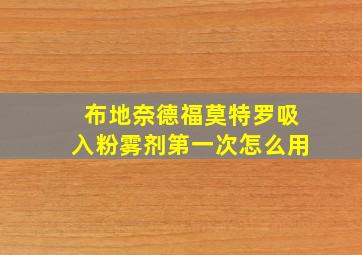 布地奈德福莫特罗吸入粉雾剂第一次怎么用